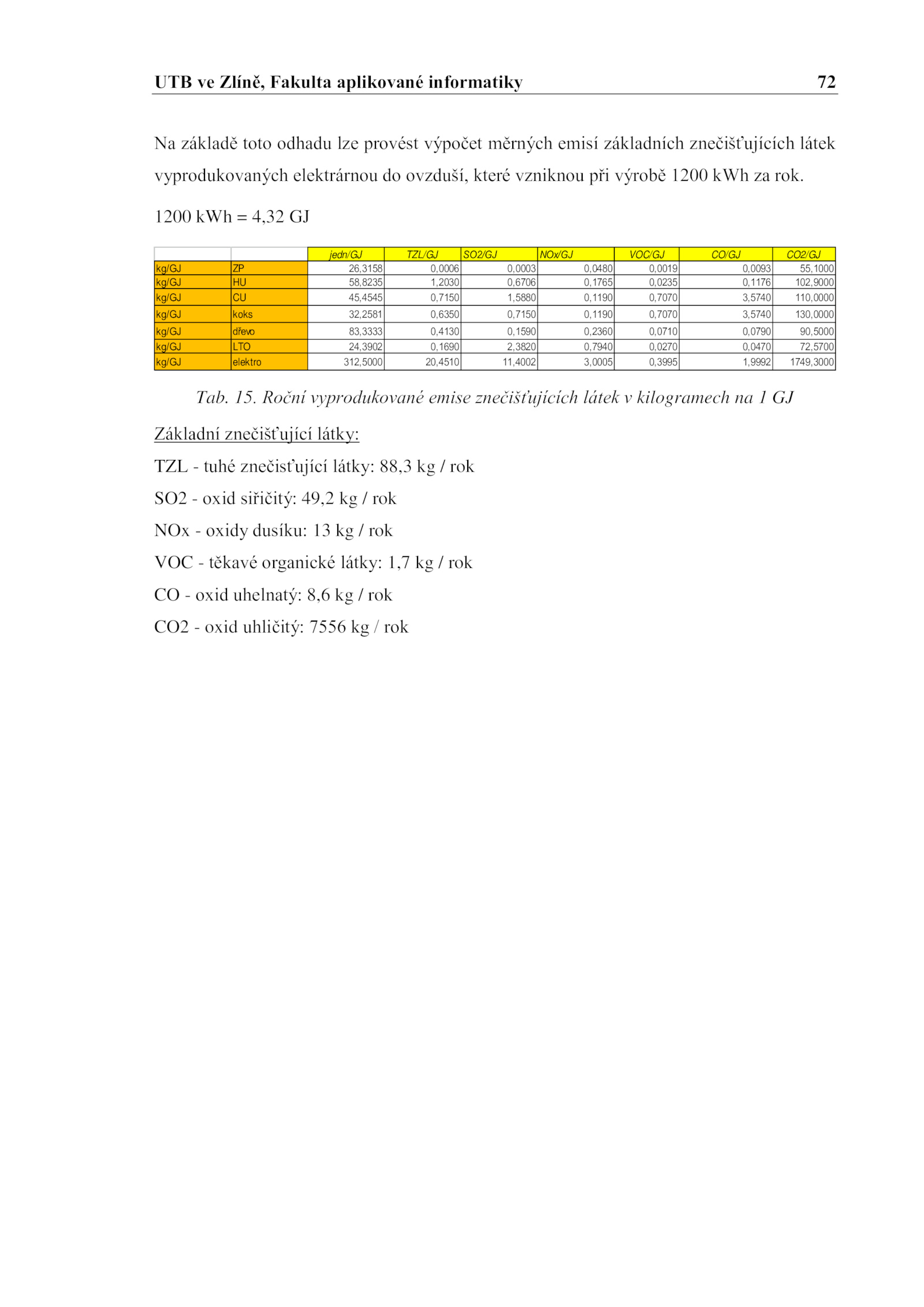 UTB ve Zlíně, Fakulta aplikované informatiky 72

Na základě toto odhadu lze provést výpočet měrných emisí základních znečišťujících látek vyprodukovaných elektrárnou do ovzduší, které vzniknou při výrobě 1200 kWh za rok.

1200 kWh = 4,32 GJ

| | | jedn/GJ | TZL/GJ | SO2/GJ | NOx/GJ | VOC/GJ | CO/GJ | CO2/GJ |
|---|---|---|---|---|---|---|---|---|
| kg/GJ | ZP | 26,3158 | 0,0006 | 0,0003 | 0,0480 | 0,0019 | 0,0093 | 55,1000 |
| kg/GJ | HU | 58,8235 | 1,2030 | 0,6706 | 0,1765 | 0,0235 | 0,1176 | 102,9000 |
| kg/GJ | CU | 45,4545 | 0,7150 | 1,5880 | 0,1190 | 0,7070 | 3,5740 | 110,0000 |
| kg/GJ | koks | 32,2581 | 0,6350 | 0,7150 | 0,1190 | 0,7070 | 3,5740 | 130,0000 |
| kg/GJ | dřevo | 83,3333 | 0,4130 | 0,1590 | 0,2360 | 0,0710 | 0,0790 | 90,5000 |
| kg/GJ | LTO | 24,3902 | 0,1690 | 2,3820 | 0,7940 | 0,0270 | 0,0470 | 72,5700 |
| kg/GJ | elektro | 312,5000 | 20,4510 | 11,4002 | 3,0005 | 0,3995 | 1,9992 | 1749,3000 |

Tab. 15. Roční vyprodukované emise znečišťujících látek v kilogramech na 1 GJ

Základní znečišťující látky:

TZL - tuhé znečisťující látky: 88,3 kg / rok

SO2 - oxid siřičitý: 49,2 kg / rok

NOx - oxidy dusíku: 13 kg / rok

VOC - těkavé organické látky: 1,7 kg / rok

CO - oxid uhelnatý: 8,6 kg / rok

CO2 - oxid uhličitý: 7556 kg / rok